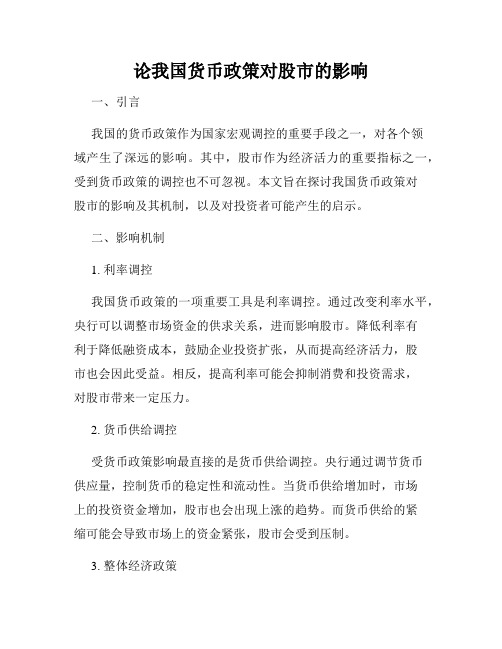 论我国货币政策对股市的影响

一、引言

我国的货币政策作为国家宏观调控的重要手段之一，对各个领域产生了深远的影响。其中，股市作为经济活力的重要指标之一，受到货币政策的调控也不可忽视。本文旨在探讨我国货币政策对股市的影响及其机制，以及对投资者可能产生的启示。

二、影响机制

1. 利率调控

我国货币政策的一项重要工具是利率调控。通过改变利率水平，央行可以调整市场资金的供求关系，进而影响股市。降低利率有利于降低融资成本，鼓励企业投资扩张，从而提高经济活力，股市也会因此受益。相反，提高利率可能会抑制消费和投资需求，对股市带来一定压力。

2. 货币供给调控

受货币政策影响最直接的是货币供给调控。央行通过调节货币供应量，控制货币的稳定性和流动性。当货币供给增加时，市场上的投资资金增加，股市也会出现上涨的趋势。而货币供给的紧缩可能会导致市场上的资金紧张，股市会受到压制。

3. 整体经济政策